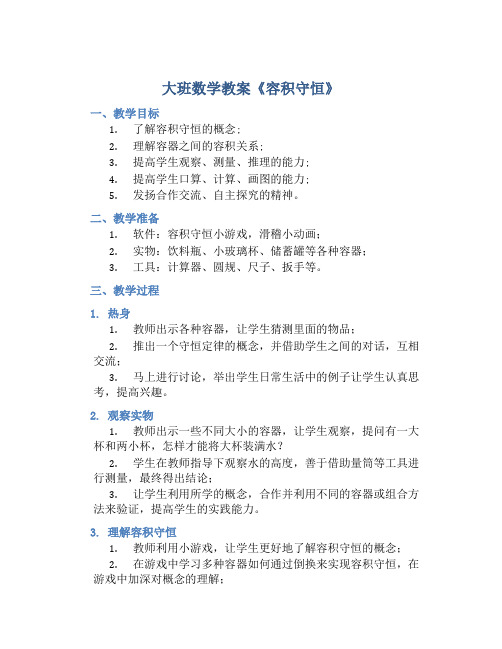 大班数学教案《容积守恒》

一、教学目标

1. 了解容积守恒的概念；
2. 理解容器之间的容积关系；
3. 提高学生观察、测量、推理的能力；
4. 提高学生口算、计算、画图的能力；
5. 发扬合作交流、自主探究的精神。

二、教学准备

1. 软件：容积守恒小游戏，滑稽小动画；
2. 实物：饮料瓶、小玻璃杯、储蓄罐等各种容器；
3. 工具：计算器、圆规、尺子、扳手等。

三、教学过程

1. 热身

1. 教师出示各种容器，让学生猜测里面的物品；
2. 推出一个守恒定律的概念，并借助学生之间的对话，互相交流；
3. 马上进行讨论，举出学生日常生活中的例子让学生认真思考，提高兴趣。

2. 观察实物

1. 教师出示一些不同大小的容器，让学生观察，提问有一大杯和两小杯，怎样才能将大杯装满水？
2. 学生在教师指导下观察水的高度，善于借助量筒等工具进行测量，最终得出结论；
3. 让学生利用所学的概念，合作并利用不同的容器或组合方法来验证，提高学生的实践能力。

3. 理解容积守恒

1. 教师利用小游戏，让学生更好地了解容积守恒的概念；
2. 在游戏中学习多种容器如何通过倒换来实现容积守恒，在游戏中加深对概念的理解；